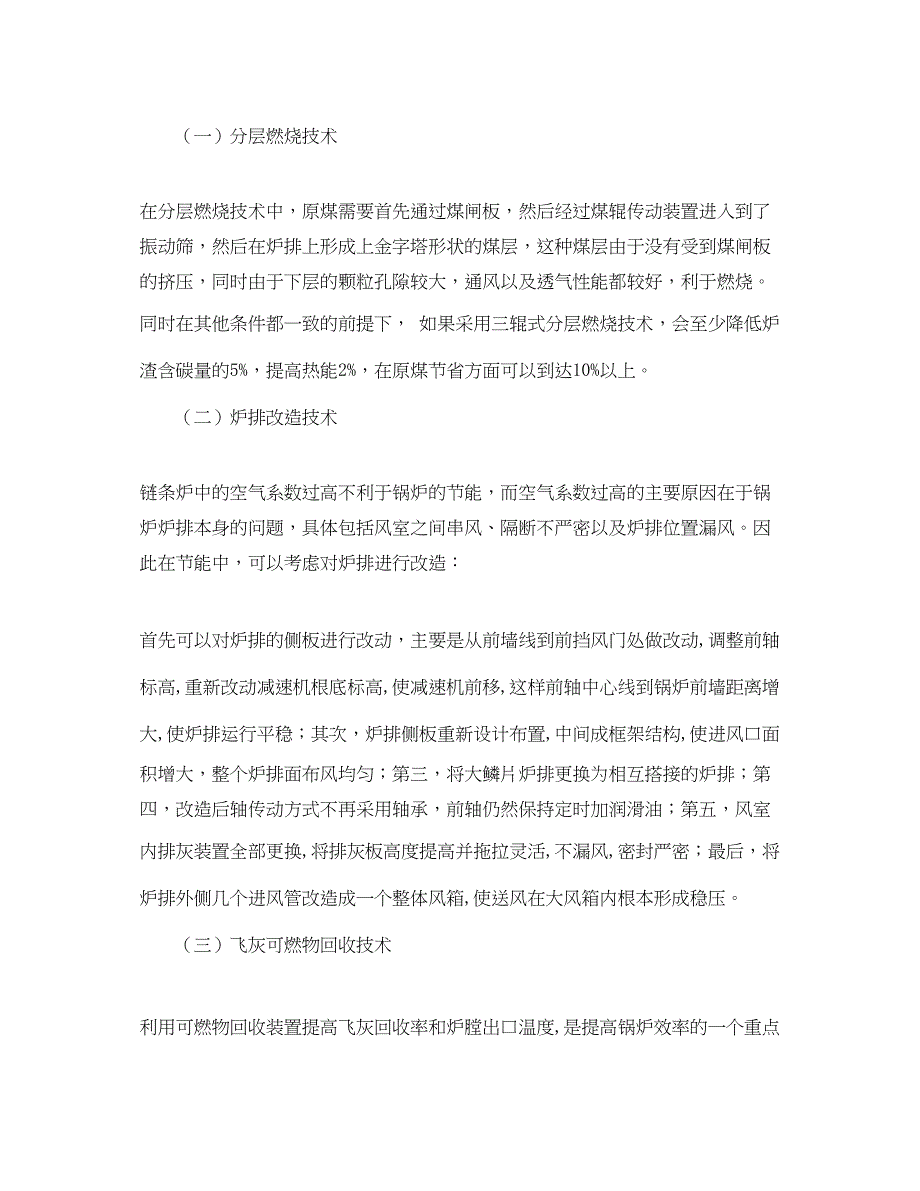 （一）分层燃烧技术

在分层燃烧技术中，原煤需要首先通过煤闸板，然后经过煤辊传动装置进入到了振动筛，然后在炉排上形成上金字塔形状的煤层，这种煤层由于没有受到煤闸板的挤压，同时由于下层的颗粒孔隙较大，通风以及透气性能都较好，利于燃烧。同时在其他条件都一致的前提下， 如果采用三辊式分层燃烧技术，会至少降低炉渣含碳量的5%，提高热能2%，在原煤节省方面可以到达10%以上。

（二）炉排改造技术

链条炉中的空气系数过高不利于锅炉的节能，而空气系数过高的主要原因在于锅炉炉排本身的问题，具体包括风室之间串风、隔断不严密以及炉排位置漏风。因此在节能中，可以考虑对炉排进行改造：

首先可以对炉排的侧板进行改动，主要是从前墙线到前挡风门处做改动，调整前轴标高，重新改动减速机根底标高，使减速机前移，这样前轴中心线到锅炉前墙距离增大，使炉排运行平稳；其次，炉排侧板重新设计布置，中间成框架结构，使进风口面积增大，整个炉排面布风均匀；第三，将大鳞片炉排更换为相互搭接的炉排；第四，改造后轴传动方式不再采用轴承，前轴仍然保持定时加润滑油；第五，风室内排灰装置全部更换，将排灰板高度提高并拖拉灵活，不漏风，密封严密；最后，将炉排外侧几个进风管改造成一个整体风箱，使送风在大风箱内根本形成稳压。

（三）飞灰可燃物回收技术

利用可燃物回收装置提高飞灰回收率和炉膛出口温度，是提高锅炉效率的一个重点